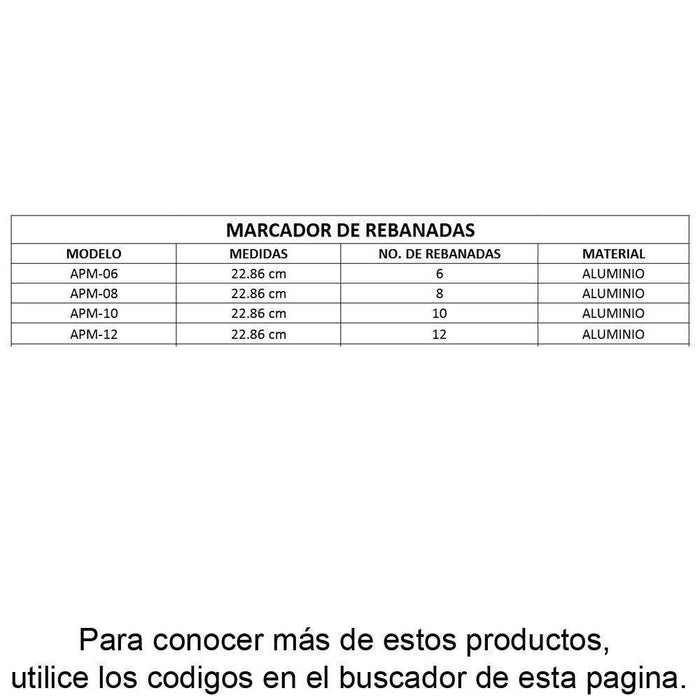 MARCADOR DE REBANADAS

| MODELO | MEDIDAS | NO. DE REBANADAS | MATERIAL |
|---|---|---|---|
| APM-06 | 22.86 cm | 6 | ALUMINIO |
| APM-08 | 22.86 cm | 8 | ALUMINIO |
| APM-10 | 22.86 cm | 10 | ALUMINIO |
| APM-12 | 22.86 cm | 12 | ALUMINIO |

Para conocer más de estos productos, utilice los codigos en el buscador de esta pagina.